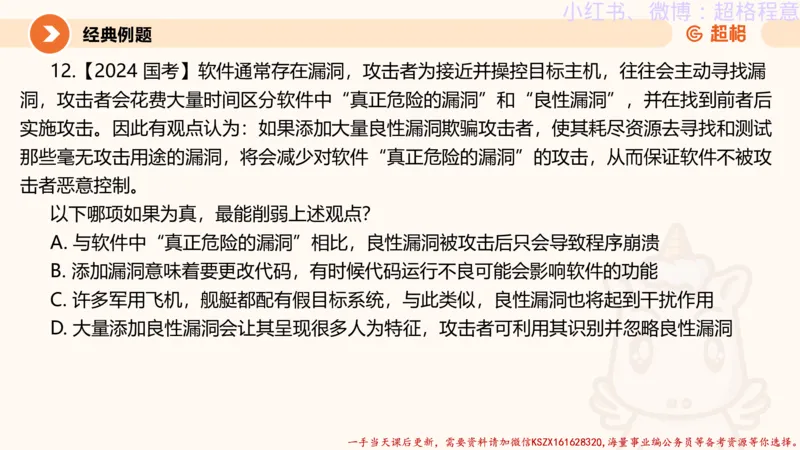 小红书、微博：超格程意

经典例题

超格

12.【2024 国考】软件通常存在漏洞，攻击者为接近并操控目标主机，往往会主动寻找漏洞，攻击者会花费大量时间区分软件中“真正危险的漏洞”和“良性漏洞”，并在找到前者后实施攻击。因此有观点认为：如果添加大量良性漏洞欺骗攻击者，使其耗尽资源去寻找和测试那些毫无攻击用途的漏洞，将会减少对软件“真正危险的漏洞”的攻击，从而保证软件不被攻击者恶意控制。

以下哪项如果为真，最能削弱上述观点？

A. 与软件中“真正危险的漏洞”相比，良性漏洞被攻击后只会导致程序崩溃

B. 添加漏洞意味着要更改代码，有时候代码运行不良可能会影响软件的功能

C. 许多军用飞机，舰艇都配有假目标系统，与此类似，良性漏洞也将起到干扰作用

D. 大量添加良性漏洞会让其呈现很多人为特征，攻击者可利用其识别并忽略良性漏洞

一手当天课后更新，需要资料请加微信KSZX161628320，海量事业编公务员等备考资源等你选择。